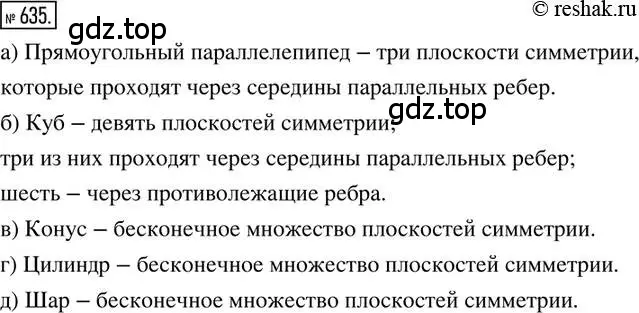 № 635.
© reshak.ru
gdz.top
а) Прямоугольный параллелепипед – три плоскости симметрии, которые проходят через середины параллельных ребер.
gdz.top
б) Куб – девять плоскостей симметрии;
три из них проходят через середины параллельных ребер;
шесть – через противолежащие ребра.
в) Конус – бесконечное множество плоскостей симметрии.
г) Цилиндр – бесконечное множество плоскостей симметрии.
д) Шар – бесконечное множество плоскостей симметрии.